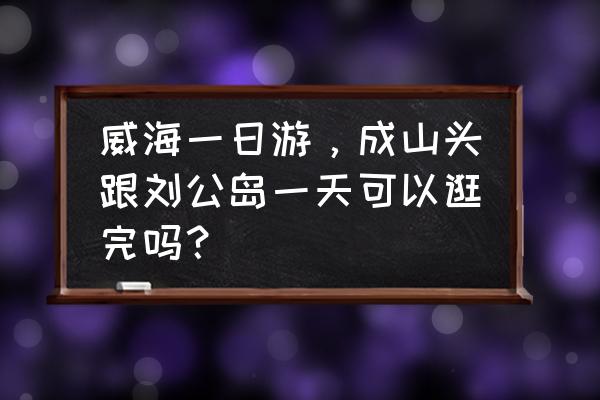 威海一日游，成山头跟刘公岛一天可以逛完吗？